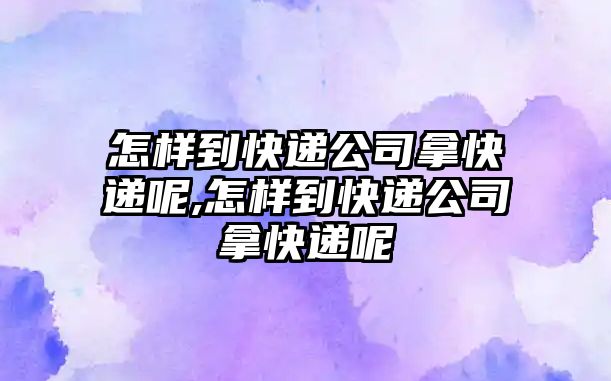 怎样到快递公司拿快递呢,怎样到快递公司拿快递呢